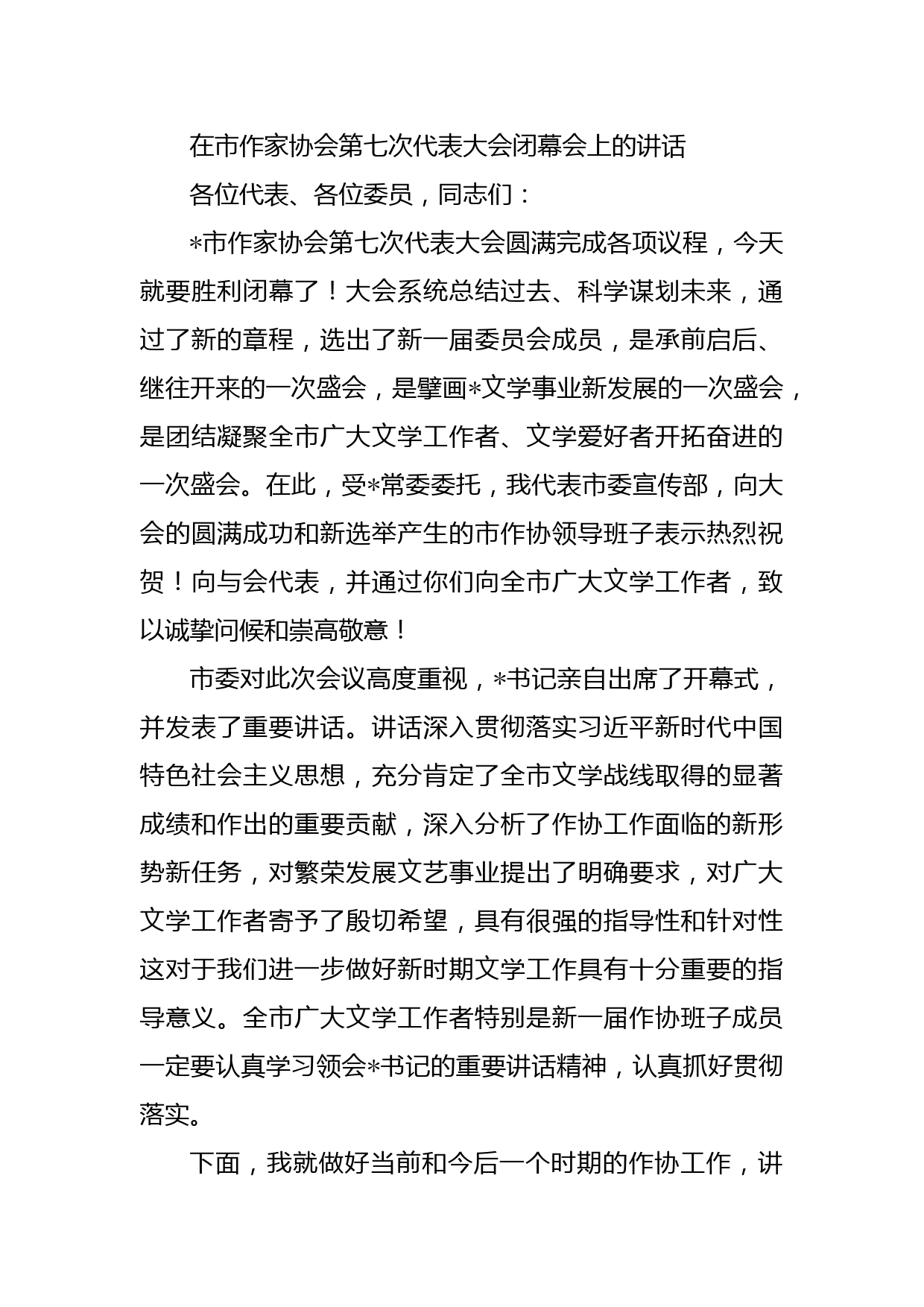 在市作家协会第七次代表大会闭幕会上的讲话

各位代表、各位委员，同志们：

*市作家协会第七次代表大会圆满完成各项议程，今天就要胜利闭幕了！大会系统总结过去、科学谋划未来，通过了新的章程，选出了新一届委员会成员，是承前启后、继往开来的一次盛会，是擘画*文学事业新发展的一次盛会，是团结凝聚全市广大文学工作者、文学爱好者开拓奋进的一次盛会。在此，受*常委委托，我代表市委宣传部，向大会的圆满成功和新选举产生的市作协领导班子表示热烈祝贺！向与会代表，并通过你们向全市广大文学工作者，致以诚挚问候和崇高敬意！

市委对此次会议高度重视，*书记亲自出席了开幕式，并发表了重要讲话。讲话深入贯彻落实习近平新时代中国特色社会主义思想，充分肯定了全市文学战线取得的显著成绩和作出的重要贡献，深入分析了作协工作面临的新形势新任务，对繁荣发展文艺事业提出了明确要求，对广大文学工作者寄予了殷切希望，具有很强的指导性和针对性这对于我们进一步做好新时期文学工作具有十分重要的指导意义。全市广大文学工作者特别是新一届作协班子成员一定要认真学习领会*书记的重要讲话精神，认真抓好贯彻落实。

下面，我就做好当前和今后一个时期的作协工作，讲